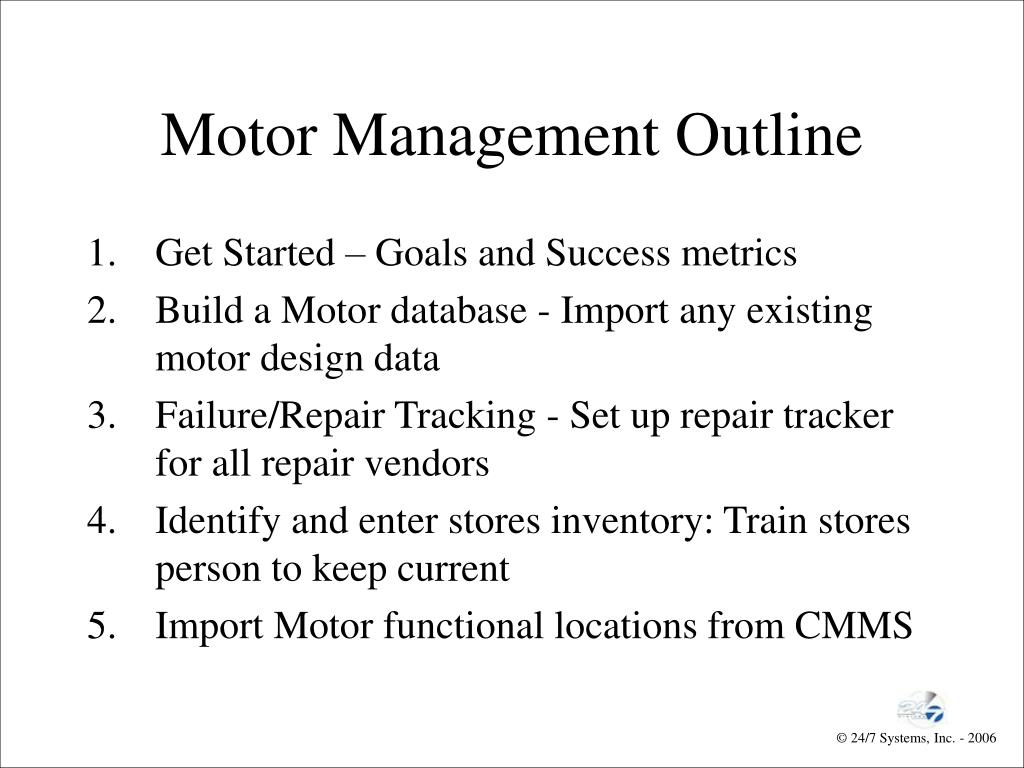 Motor Management Outline

1. Get Started – Goals and Success metrics
2. Build a Motor database - Import any existing motor design data
3. Failure/Repair Tracking - Set up repair tracker for all repair vendors
4. Identify and enter stores inventory: Train stores person to keep current
5. Import Motor functional locations from CMMS

© 24/7 Systems, Inc. - 2006